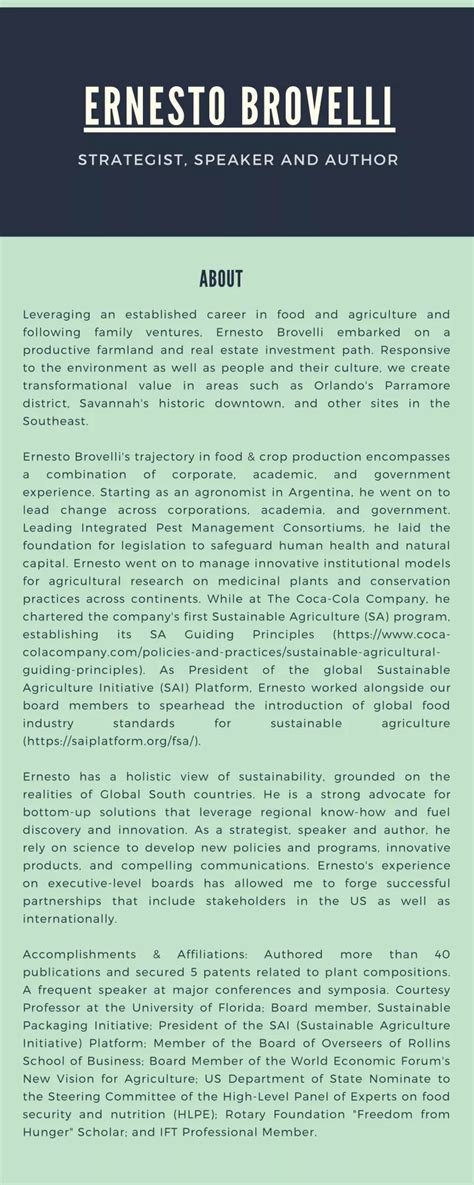 ERNESTO BROVELLI

STRATEGIST, SPEAKER AND AUTHOR

ABOUT

Leveraging an established career in food and agriculture and following family ventures, Ernesto Brovelli embarked on a productive farmland and real estate investment path. Responsive to the environment as well as people and their culture, we create transformational value in areas such as Orlando's Parramore district, Savannah's historic downtown, and other sites in the Southeast.

Ernesto Brovelli's trajectory in food & crop production encompasses a combination of corporate, academic, and government experience. Starting as an agronomist in Argentina, he went on to lead change across corporations, academia, and government. Leading Integrated Pest Management Consortiums, he laid the foundation for legislation to safeguard human health and natural capital. Ernesto went on to manage innovative institutional models for agricultural research on medicinal plants and conservation practices across continents. While at The Coca-Cola Company, he chartered the company's first Sustainable Agriculture (SA) program, establishing its SA Guiding Principles (https://www.coca-colacompany.com/policies-and-practices/sustainable-agricultural-guiding-principles). As President of the global Sustainable Agriculture Initiative (SAI) Platform, Ernesto worked alongside our board members to spearhead the introduction of global food industry standards for sustainable agriculture (https://saiplatform.org/fsa/).

Ernesto has a holistic view of sustainability, grounded on the realities of Global South countries. He is a strong advocate for bottom-up solutions that leverage regional know-how and fuel discovery and innovation. As a strategist, speaker and author, he rely on science to develop new policies and programs, innovative products, and compelling communications. Ernesto's experience on executive-level boards has allowed me to forge successful partnerships that include stakeholders in the US as well as internationally.

Accomplishments & Affiliations: Authored more than 40 publications and secured 5 patents related to plant compositions. A frequent speaker at major conferences and symposia. Courtesy Professor at the University of Florida; Board member, Sustainable Packaging Initiative; President of the SAI (Sustainable Agriculture Initiative) Platform; Member of the Board of Overseers of Rollins School of Business; Board Member of the World Economic Forum's New Vision for Agriculture; US Department of State Nominate to the Steering Committee of the High-Level Panel of Experts on food security and nutrition (HLPE); Rotary Foundation "Freedom from Hunger" Scholar; and IFT Professional Member.